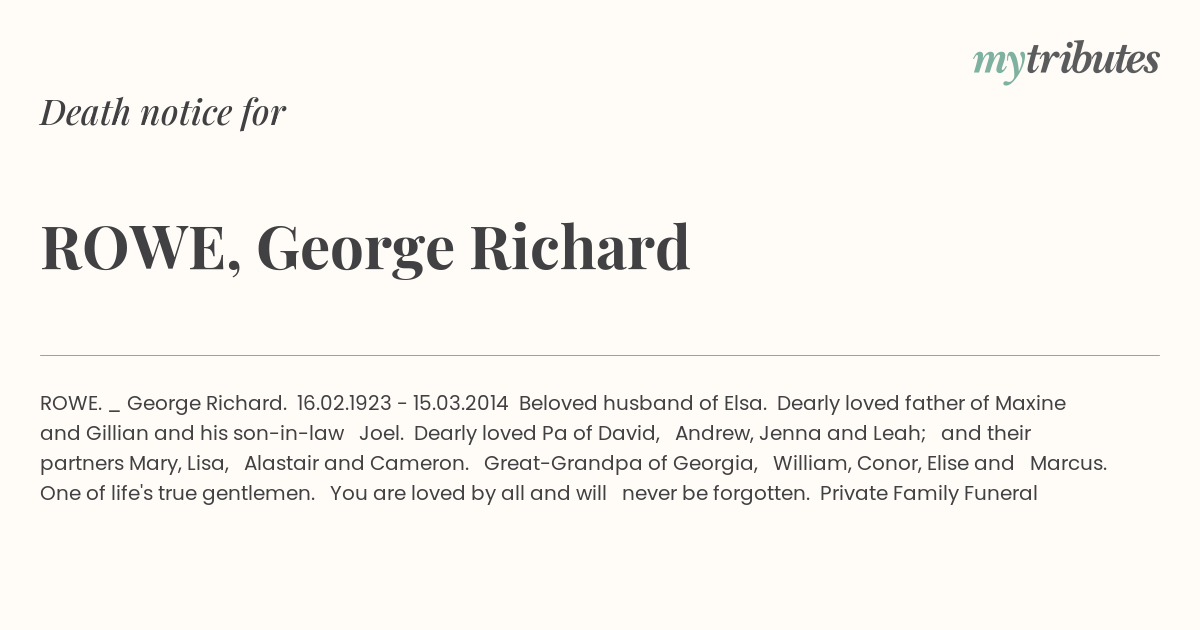 mytributes

Death notice for

ROWE, George Richard

ROWE. _ George Richard. 16.02.1923 - 15.03.2014 Beloved husband of Elsa. Dearly loved father of Maxine and Gillian and his son-in-law Joel. Dearly loved Pa of David, Andrew, Jenna and Leah; and their partners Mary, Lisa, Alastair and Cameron. Great-Grandpa of Georgia, William, Conor, Elise and Marcus. One of life's true gentlemen. You are loved by all and will never be forgotten. Private Family Funeral